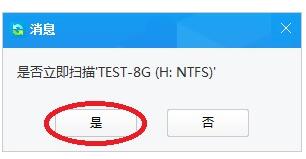 消息

是否立即扫描'TEST-8G (H: NTFS)'

是

否